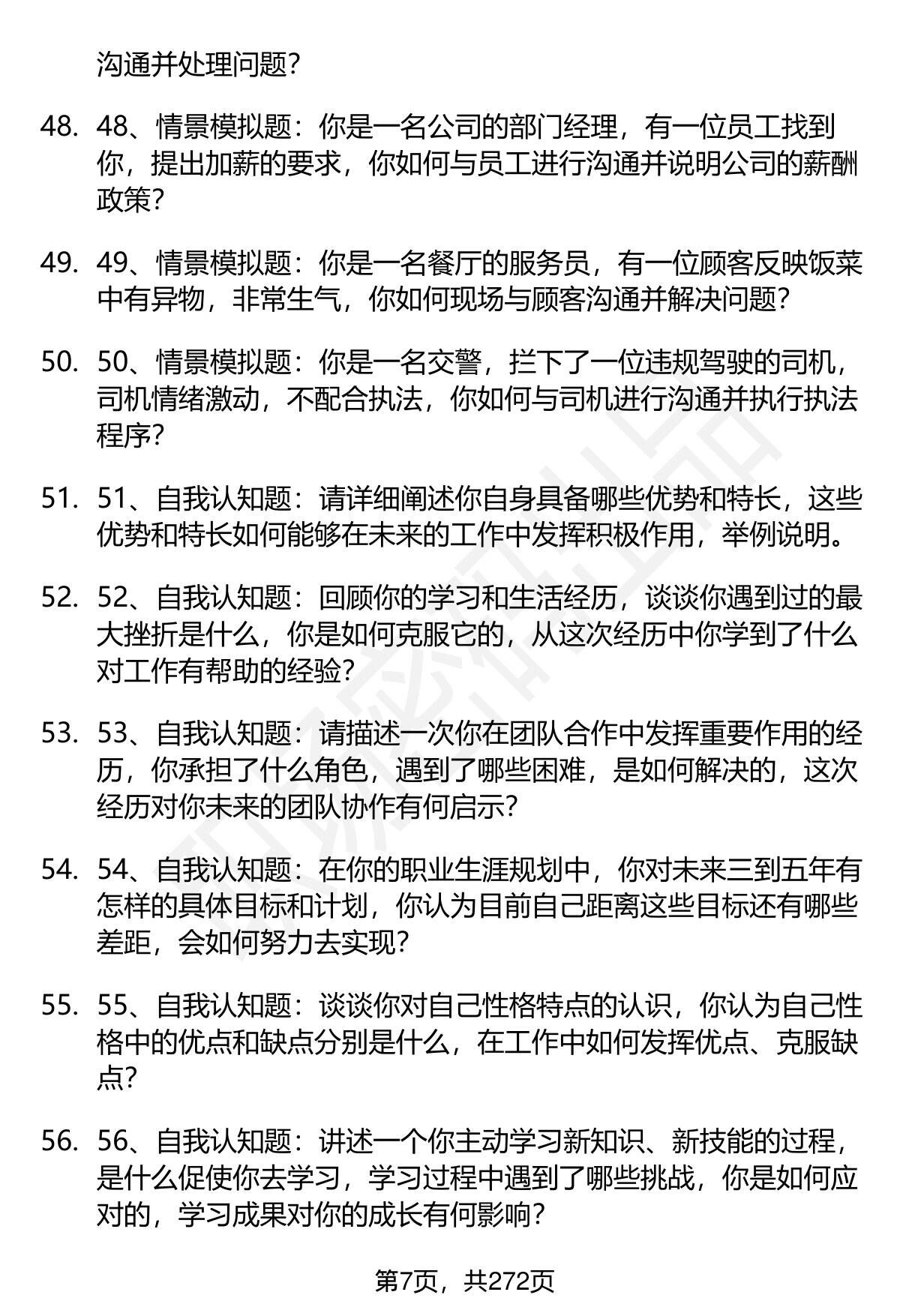 沟通并处理问题？

48. 48、情景模拟题：你是一名公司的部门经理，有一位员工找到你，提出加薪的要求，你如何与员工进行沟通并说明公司的薪酬政策？

49. 49、情景模拟题：你是一名餐厅的服务员，有一位顾客反映饭菜中有异物，非常生气，你如何现场与顾客沟通并解决问题？

50. 50、情景模拟题：你是一名交警，拦下了一位违规驾驶的司机，司机情绪激动，不配合执法，你如何与司机进行沟通并执行执法程序？

51. 51、自我认知题：请详细阐述你自身具备哪些优势和特长，这些优势和特长如何能够在未来的工作中发挥积极作用，举例说明。

52. 52、自我认知题：回顾你的学习和生活经历，谈谈你遇到过的最大挫折是什么，你是如何克服它的，从这次经历中你学到了什么对工作有帮助的经验？

53. 53、自我认知题：请描述一次你在团队合作中发挥重要作用的经历，你承担了什么角色，遇到了哪些困难，是如何解决的，这次经历对你未来的团队协作有何启示？

54. 54、自我认知题：在你的职业生涯规划中，你对未来三到五年有怎样的具体目标和计划，你认为目前自己距离这些目标还有哪些差距，会如何努力去实现？

55. 55、自我认知题：谈谈你对自己性格特点的认识，你认为自己性格中的优点和缺点分别是什么，在工作中如何发挥优点、克服缺点？

56. 56、自我认知题：讲述一个你主动学习新知识、新技能的过程，是什么促使你去学习，学习过程中遇到了哪些挑战，你是如何应对的，学习成果对你的成长有何影响？

第7页，共272页